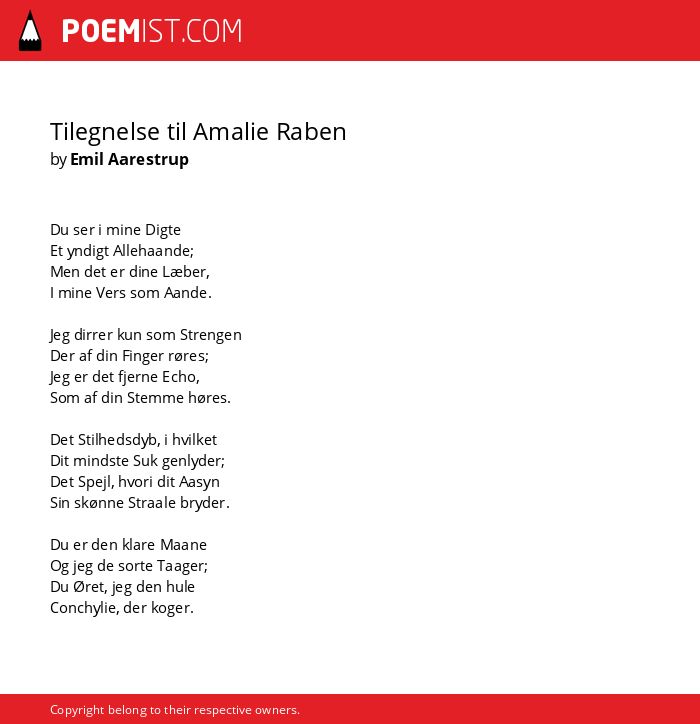 POEMIST.COM

Tilegnelse til Amalie Raben
by Emil Aarestrup

Du ser i mine Digte
Et yndigt Allehaande;
Men det er dine Læber,
I mine Vers som Aande.

Jeg dirrer kun som Strengen
Der af din Finger røres;
Jeg er det fjerne Echo,
Som af din Stemme høres.

Det Stilhedsdyb, i hvilket
Dit mindste Suk genlyder;
Det Spejl, hvori dit Aasyn
Sin skønne Straale bryder.

Du er den klare Maane
Og jeg de sorte Taager;
Du Øret, jeg den hule
Conchylie, der koger.

Copyright belong to their respective owners.